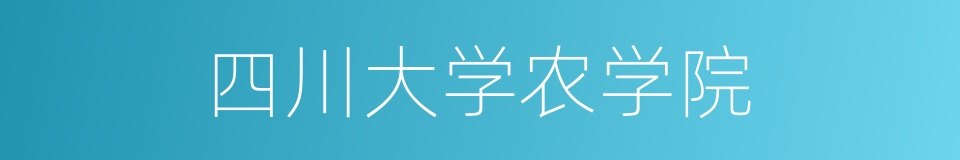 四川大学农学院